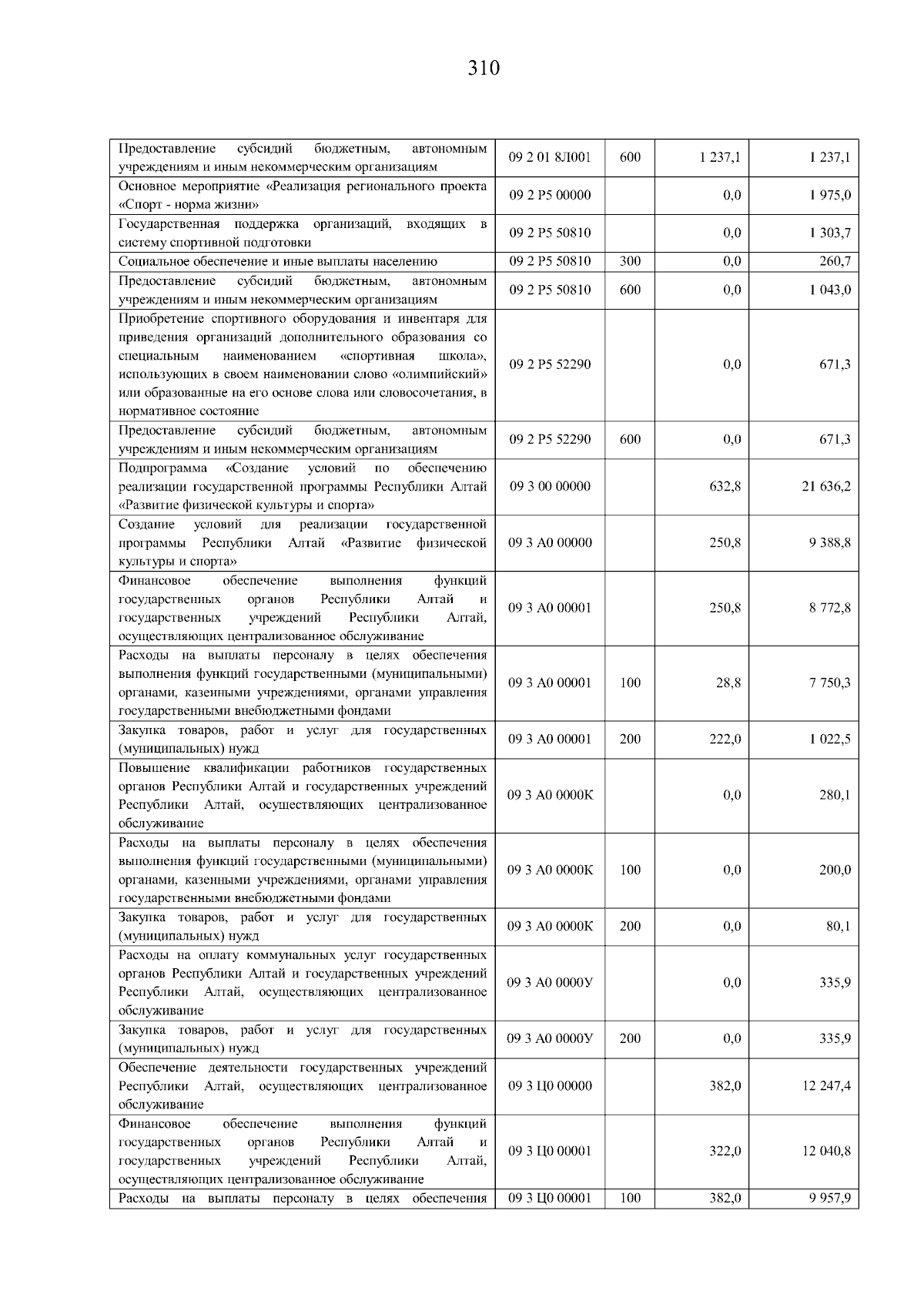 310

| | | | | |
|---|---|---|---|---|
| Предоставление субсидий бюджетным, автономным учреждениям и иным некоммерческим организациям | 09 2 01 8Л001 | 600 | 1 237,1 | 1 237,1 |
| Основное мероприятие «Реализация регионального проекта «Спорт - норма жизни» | 09 2 P5 00000 | | 0,0 | 1 975,0 |
| Государственная поддержка организаций, входящих в систему спортивной подготовки | 09 2 P5 50810 | | 0,0 | 1 303,7 |
| Социальное обеспечение и иные выплаты населению | 09 2 P5 50810 | 300 | 0,0 | 260,7 |
| Предоставление субсидий бюджетным, автономным учреждениям и иным некоммерческим организациям | 09 2 P5 50810 | 600 | 0,0 | 1 043,0 |
| Приобретение спортивного оборудования и инвентаря для приведения организаций дополнительного образования со специальным наименованием «спортивная школа», использующих в своем наименовании слово «олимпийский» или образованные на его основе слова или словосочетания, в нормативное состояние | 09 2 P5 52290 | | 0,0 | 671,3 |
| Предоставление субсидий бюджетным, автономным учреждениям и иным некоммерческим организациям | 09 2 P5 52290 | 600 | 0,0 | 671,3 |
| Подпрограмма «Создание условий по обеспечению реализации государственной программы Республики Алтай «Развитие физической культуры и спорта» | 09 3 00 00000 | | 632,8 | 21 636,2 |
| Создание условий для реализации государственной программы Республики Алтай «Развитие физической культуры и спорта» | 09 3 А0 00000 | | 250,8 | 9 388,8 |
| Финансовое обеспечение выполнения функций государственных органов Республики Алтай и государственных учреждений Республики Алтай, осуществляющих централизованное обслуживание | 09 3 А0 00001 | | 250,8 | 8 772,8 |
| Расходы на выплаты персоналу в целях обеспечения выполнения функций государственными (муниципальными) органами, казенными учреждениями, органами управления государственными внебюджетными фондами | 09 3 А0 00001 | 100 | 28,8 | 7 750,3 |
| Закупка товаров, работ и услуг для государственных (муниципальных) нужд | 09 3 А0 00001 | 200 | 222,0 | 1 022,5 |
| Повышение квалификации работников государственных органов Республики Алтай и государственных учреждений Республики Алтай, осуществляющих централизованное обслуживание | 09 3 А0 0000К | | 0,0 | 280,1 |
| Расходы на выплаты персоналу в целях обеспечения выполнения функций государственными (муниципальными) органами, казенными учреждениями, органами управления государственными внебюджетными фондами | 09 3 А0 0000К | 100 | 0,0 | 200,0 |
| Закупка товаров, работ и услуг для государственных (муниципальных) нужд | 09 3 А0 0000К | 200 | 0,0 | 80,1 |
| Расходы на оплату коммунальных услуг государственных органов Республики Алтай и государственных учреждений Республики Алтай, осуществляющих централизованное обслуживание | 09 3 А0 0000У | | 0,0 | 335,9 |
| Закупка товаров, работ и услуг для государственных (муниципальных) нужд | 09 3 А0 0000У | 200 | 0,0 | 335,9 |
| Обеспечение деятельности государственных учреждений Республики Алтай, осуществляющих централизованное обслуживание | 09 3 Ц0 00000 | | 382,0 | 12 247,4 |
| Финансовое обеспечение выполнения функций государственных органов Республики Алтай и государственных учреждений Республики Алтай, осуществляющих централизованное обслуживание | 09 3 Ц0 00001 | | 322,0 | 12 040,8 |
| Расходы на выплаты персоналу в целях обеспечения | 09 3 Ц0 00001 | 100 | 382,0 | 9 957,9 |